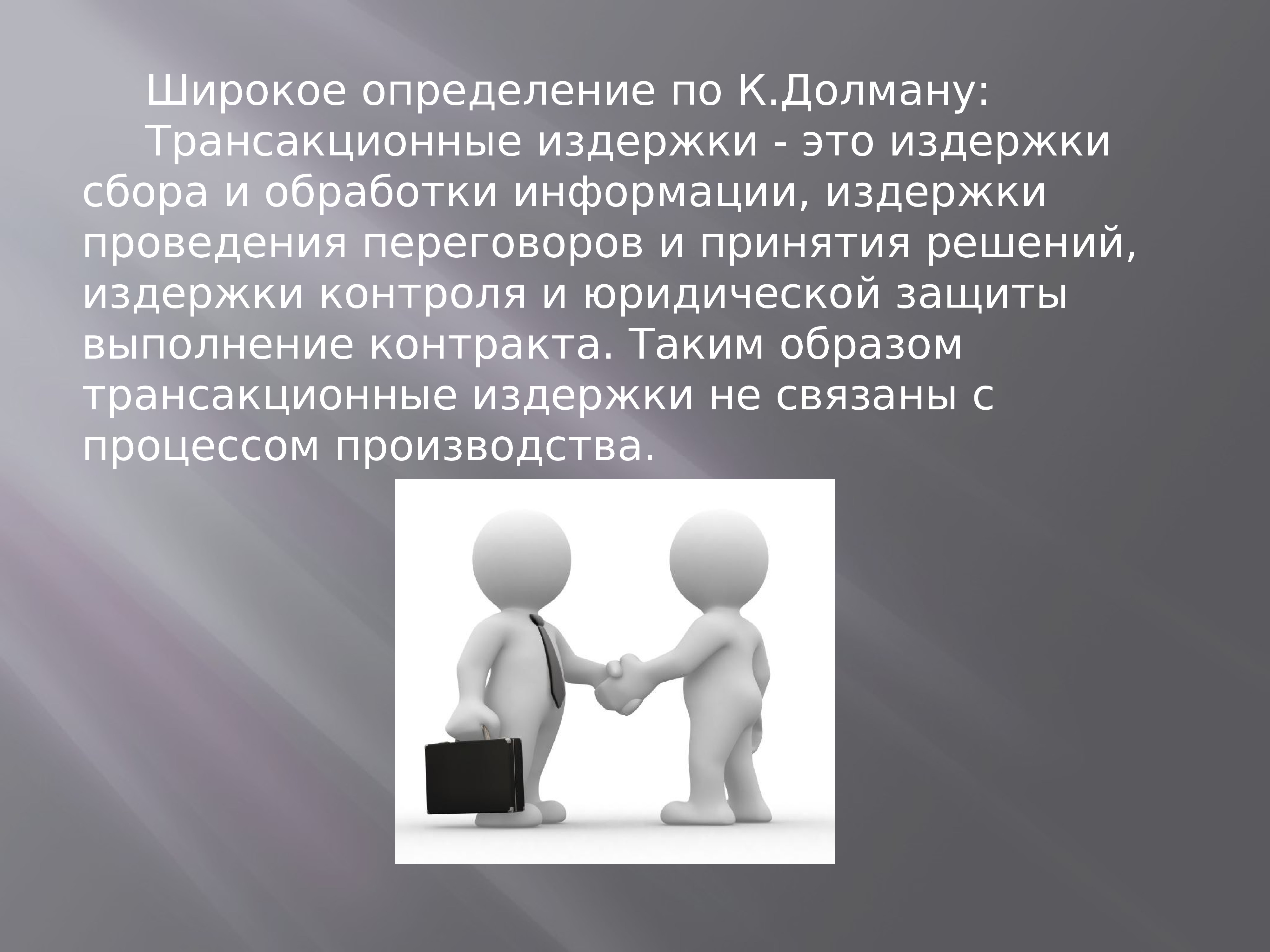 Широкое определение по К.Долману:

Трансакционные издержки - это издержки сбора и обработки информации, издержки проведения переговоров и принятия решений, издержки контроля и юридической защиты выполнение контракта. Таким образом трансакционные издержки не связаны с процессом производства.